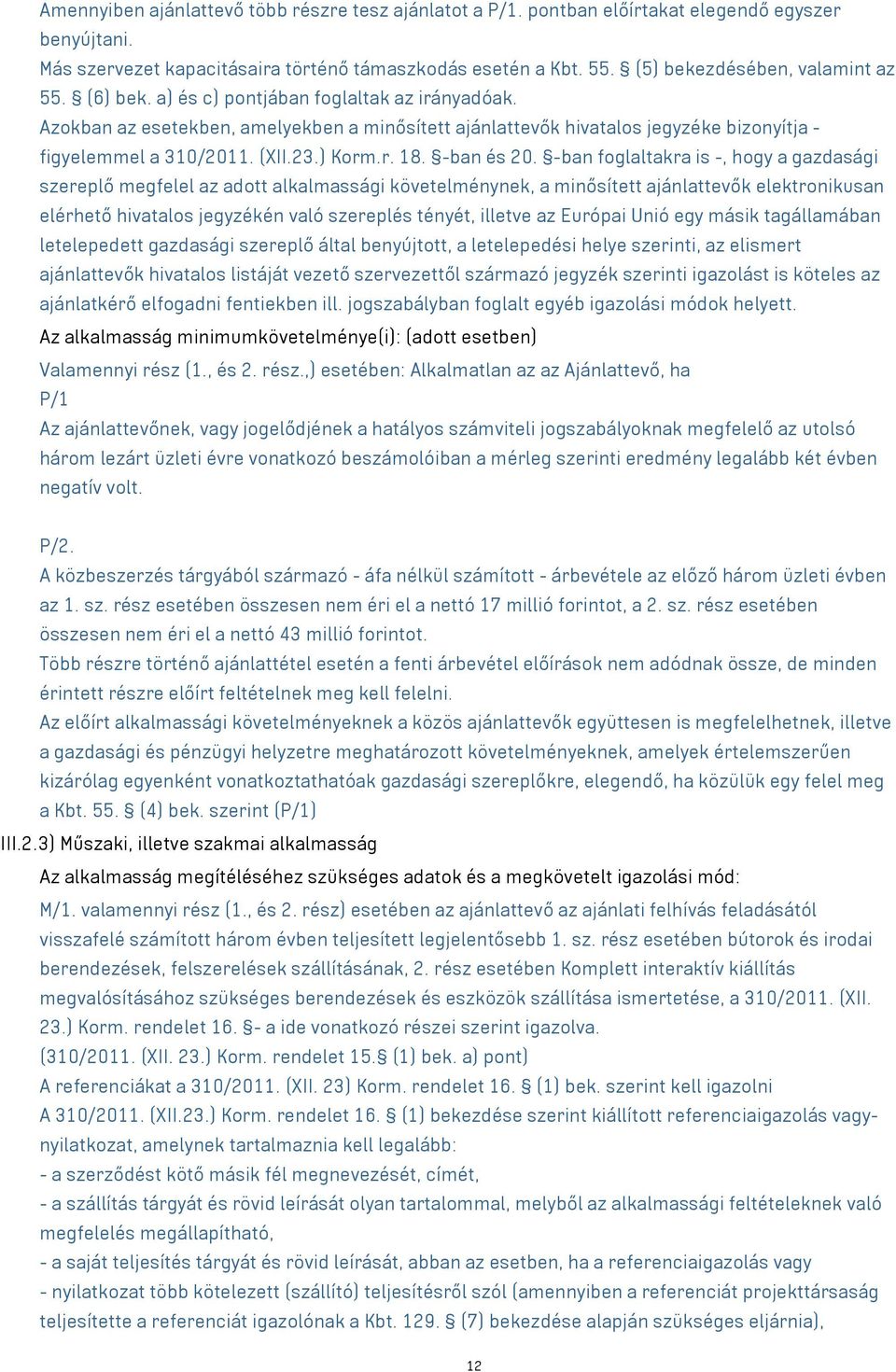 Amennyiben ajánlattevő több részre tesz ajánlatot a P/1. pontban előírtakat elegendő egyszer benyújtani.
Más szervezet kapacitásaira történő támaszkodás esetén a Kbt. 55. § (5) bekezdésében, valamint az 55. § (6) bek. a) és c) pontjában foglaltak az irányadóak.
Azokban az esetekben, amelyekben a minősített ajánlattevők hivatalos jegyzéke bizonyítja - figyelemmel a 310/2011. (XII.23.) Korm.r. 18. §-ban és 20. §-ban foglaltakra is -, hogy a gazdasági szereplő megfelel az adott alkalmassági követelménynek, a minősített ajánlattevők elektronikusan elérhető hivatalos jegyzékén való szereplés tényét, illetve az Európai Unió egy másik tagállamában letelepedett gazdasági szereplő által benyújtott, a letelepedési helye szerinti, az elismert ajánlattevők hivatalos listáját vezető szervezettől származó jegyzék szerinti igazolást is köteles az ajánlatkérő elfogadni fentiekben ill. jogszabályban foglalt egyéb igazolási módok helyett.

Az alkalmasság minimumkövetelménye(i): (adott esetben)

Valamennyi rész (1., és 2. rész.,) esetében: Alkalmatlan az az Ajánlattevő, ha
P/1
Az ajánlattevőnek, vagy jogelődjének a hatályos számviteli jogszabályoknak megfelelő az utolsó három lezárt üzleti évre vonatkozó beszámolóiban a mérleg szerinti eredmény legalább két évben negatív volt.

P/2.
A közbeszerzés tárgyából származó - áfa nélkül számított - árbevétele az előző három üzleti évben az 1. sz. rész esetében összesen nem éri el a nettó 17 millió forintot, a 2. sz. rész esetében összesen nem éri el a nettó 43 millió forintot.
Több részre történő ajánlattétel esetén a fenti árbevétel előírások nem adódnak össze, de minden érintett részre előírt feltételnek meg kell felelni.
Az előírt alkalmassági követelményeknek a közös ajánlattevők együttesen is megfelelhetnek, illetve a gazdasági és pénzügyi helyzetre meghatározott követelményeknek, amelyek értelemszerűen kizárólag egyenként vonatkoztathatóak gazdasági szereplőkre, elegendő, ha közülük egy felel meg a Kbt. 55. § (4) bek. szerint (P/1)

III.2.3) Műszaki, illetve szakmai alkalmasság

Az alkalmasság megítéléséhez szükséges adatok és a megkövetelt igazolási mód:

M/1. valamennyi rész (1., és 2. rész) esetében az ajánlattevő az ajánlati felhívás feladásától visszafelé számított három évben teljesített legjelentősebb 1. sz. rész esetében bútorok és irodai berendezések, felszerelések szállításának, 2. rész esetében Komplett interaktív kiállítás megvalósításához szükséges berendezések és eszközök szállítása ismertetése, a 310/2011. (XII. 23.) Korm. rendelet 16. §- a ide vonatkozó részei szerint igazolva.
(310/2011. (XII. 23.) Korm. rendelet 15.§ (1) bek. a) pont)
A referenciákat a 310/2011. (XII. 23) Korm. rendelet 16. § (1) bek. szerint kell igazolni
A 310/2011. (XII.23.) Korm. rendelet 16. § (1) bekezdése szerint kiállított referenciaigazolás vagy-nyilatkozat, amelynek tartalmaznia kell legalább:
- a szerződést kötő másik fél megnevezését, címét,
- a szállítás tárgyát és rövid leírását olyan tartalommal, melyből az alkalmassági feltételeknek való megfelelés megállapítható,
- a saját teljesítés tárgyát és rövid leírását, abban az esetben, ha a referenciaigazolás vagy
- nyilatkozat több kötelezett (szállító) teljesítésről szól (amennyiben a referenciát projekttársaság teljesítette a referenciát igazolónak a Kbt. 129. § (7) bekezdése alapján szükséges eljárnia),

12